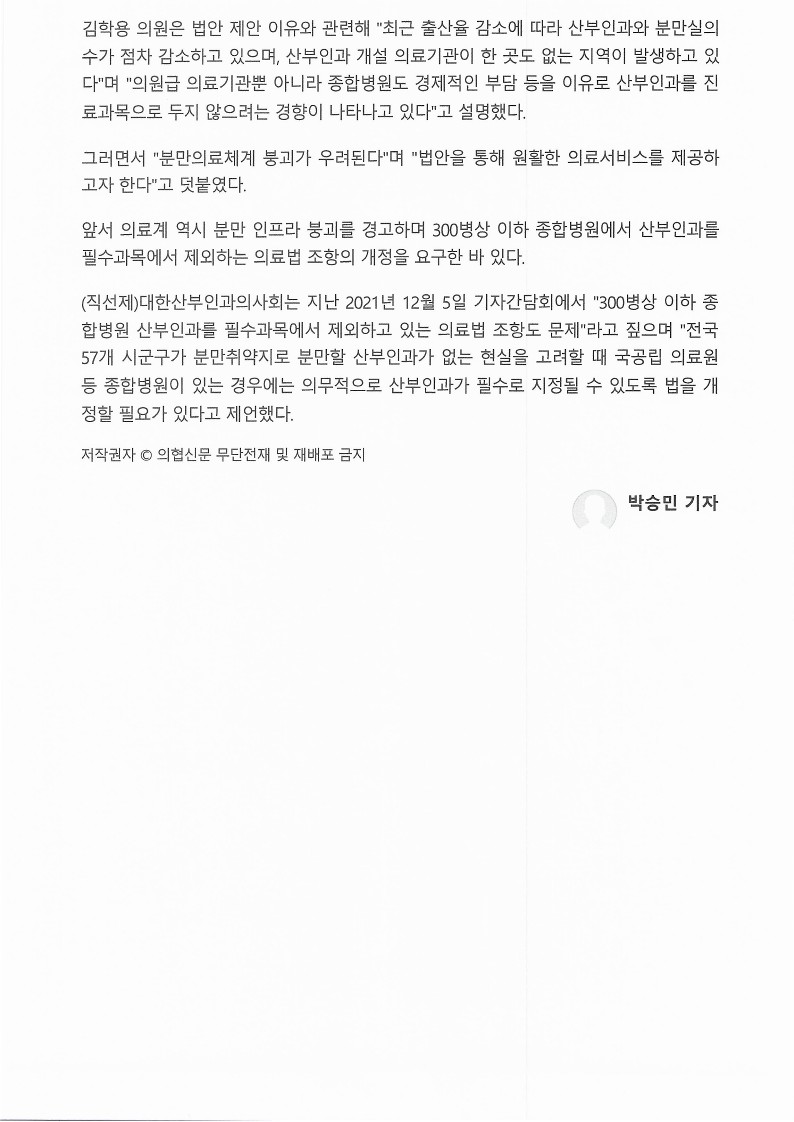 김학용 의원은 법안 제안 이유와 관련해 "최근 출산율 감소에 따라 산부인과와 분만실의 수가 점차 감소하고 있으며, 산부인과 개설 의료기관이 한 곳도 없는 지역이 발생하고 있다"며 "의원급 의료기관뿐 아니라 종합병원도 경제적인 부담 등을 이유로 산부인과를 진료과목으로 두지 않으려는 경향이 나타나고 있다"고 설명했다.

그러면서 "분만의료체계 붕괴가 우려된다"며 "법안을 통해 원활한 의료서비스를 제공하고자 한다"고 덧붙였다.

앞서 의료계 역시 분만 인프라 붕괴를 경고하며 300병상 이하 종합병원에서 산부인과를 필수과목에서 제외하는 의료법 조항의 개정을 요구한 바 있다.

(직선제)대한산부인과의사회는 지난 2021년 12월 5일 기자간담회에서 "300병상 이하 종합병원 산부인과를 필수과목에서 제외하고 있는 의료법 조항도 문제"라고 짚으며 "전국 57개 시군구가 분만취약지로 분만할 산부인과가 없는 현실을 고려할 때 국공립 의료원 등 종합병원이 있는 경우에는 의무적으로 산부인과가 필수로 지정될 수 있도록 법을 개정할 필요가 있다고 제언했다.

저작권자 © 의협신문 무단전재 및 재배포 금지

박승민 기자